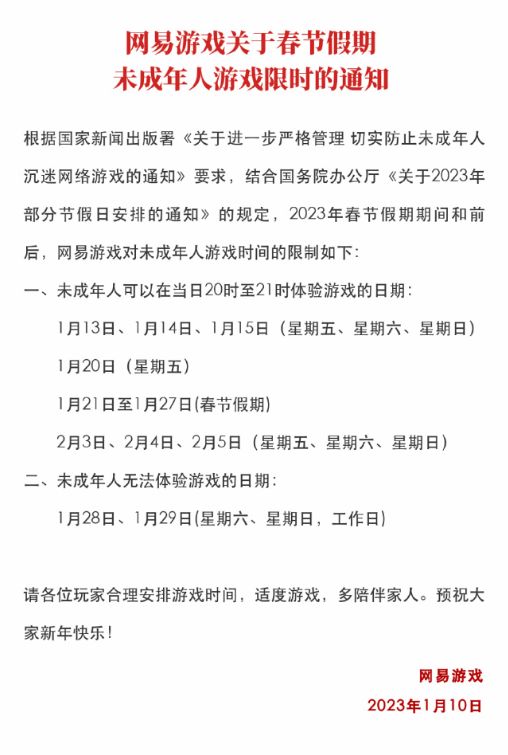 网易游戏关于春节假期
未成年人游戏限时的通知

根据国家新闻出版署《关于进一步严格管理 切实防止未成年人沉迷网络游戏的通知》要求，结合国务院办公厅《关于2023年部分节假日安排的通知》的规定，2023年春节假期期间和前后，网易游戏对未成年人游戏时间的限制如下:

一、未成年人可以在当日20时至21时体验游戏的日期:

1月13日、1月14日、1月15日（星期五、星期六、星期日）

1月20日（星期五）

1月21日至1月27日(春节假期)

2月3日、2月4日、2月5日（星期五、星期六、星期日）

二、未成年人无法体验游戏的日期:

1月28日、1月29日(星期六、星期日，工作日)

请各位玩家合理安排游戏时间，适度游戏，多陪伴家人。预祝大家新年快乐!

网易游戏
2023年1月10日